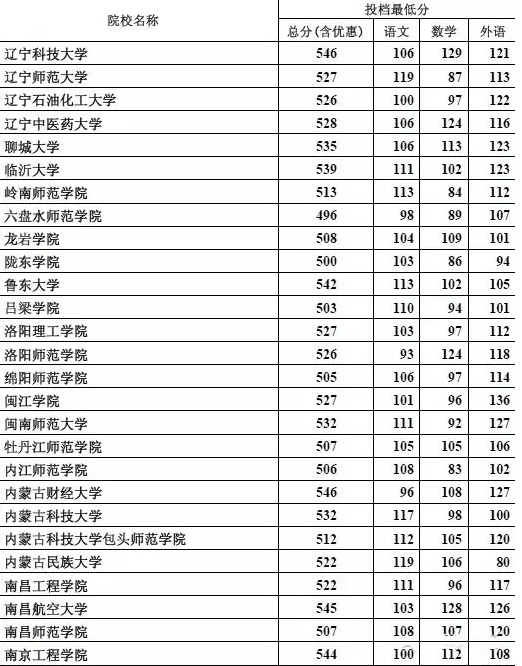 | 院校名称 | 投档最低分 | | | |
|---|---|---|---|---|
| | 总分(含优惠) | 语文 | 数学 | 外语 |
| 辽宁科技大学 | 546 | 106 | 129 | 121 |
| 辽宁师范大学 | 527 | 119 | 87 | 113 |
| 辽宁石油化工大学 | 526 | 100 | 97 | 122 |
| 辽宁中医药大学 | 528 | 106 | 124 | 116 |
| 聊城大学 | 535 | 106 | 113 | 123 |
| 临沂大学 | 539 | 111 | 102 | 123 |
| 岭南师范学院 | 513 | 113 | 84 | 112 |
| 六盘水师范学院 | 496 | 98 | 89 | 107 |
| 龙岩学院 | 508 | 104 | 109 | 101 |
| 陇东学院 | 500 | 103 | 86 | 94 |
| 鲁东大学 | 542 | 113 | 102 | 105 |
| 吕梁学院 | 503 | 110 | 94 | 101 |
| 洛阳理工学院 | 527 | 103 | 97 | 112 |
| 洛阳师范学院 | 526 | 93 | 124 | 118 |
| 绵阳师范学院 | 505 | 106 | 97 | 114 |
| 闽江学院 | 527 | 101 | 96 | 136 |
| 闽南师范大学 | 532 | 111 | 92 | 127 |
| 牡丹江师范学院 | 507 | 105 | 105 | 106 |
| 内江师范学院 | 506 | 108 | 83 | 102 |
| 内蒙古财经大学 | 546 | 96 | 108 | 127 |
| 内蒙古科技大学 | 532 | 117 | 98 | 100 |
| 内蒙古科技大学包头师范学院 | 512 | 112 | 105 | 120 |
| 内蒙古民族大学 | 522 | 119 | 106 | 80 |
| 南昌工程学院 | 522 | 111 | 96 | 117 |
| 南昌航空大学 | 545 | 103 | 128 | 126 |
| 南昌师范学院 | 507 | 108 | 107 | 120 |
| 南京工程学院 | 544 | 100 | 112 | 108 |